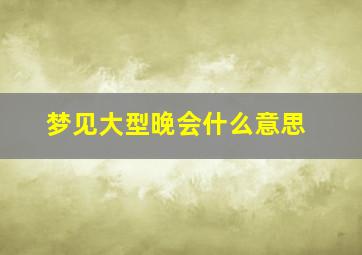 梦见大型晚会什么意思